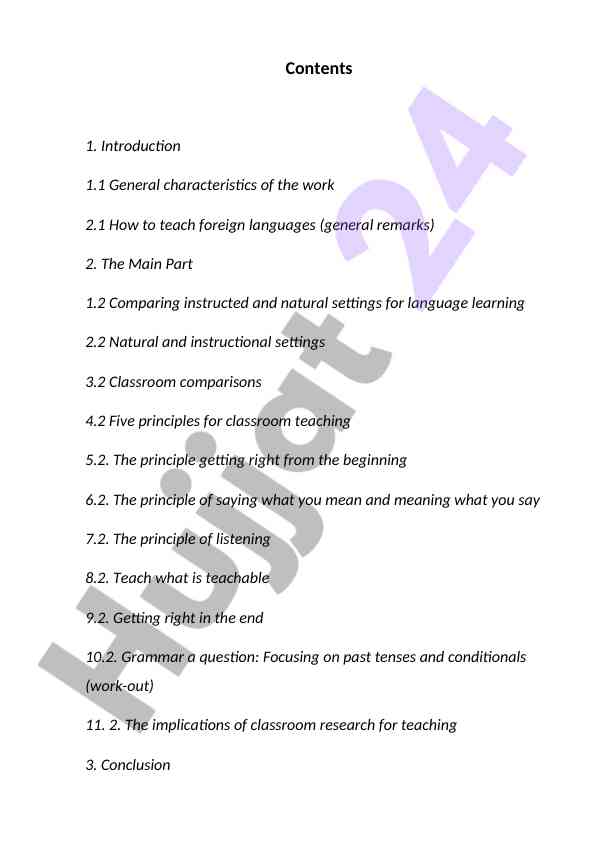 Contents

1. Introduction

1.1 General characteristics of the work

2.1 How to teach foreign languages (general remarks)

2. The Main Part

1.2 Comparing instructed and natural settings for language learning

2.2 Natural and instructional settings

3.2 Classroom comparisons

4.2 Five principles for classroom teaching

5.2. The principle getting right from the beginning

6.2. The principle of saying what you mean and meaning what you say

7.2. The principle of listening

8.2. Teach what is teachable

9.2. Getting right in the end

10.2. Grammar a question: Focusing on past tenses and conditionals (work-out)

11. 2. The implications of classroom research for teaching

3. Conclusion

Hujjat 24